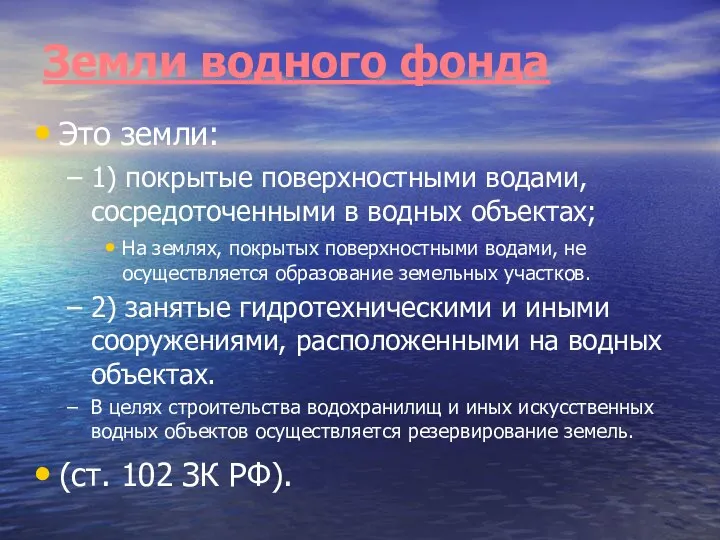 Земли водного фонда

• Это земли:

– 1) покрытые поверхностными водами, сосредоточенными в водных объектах;

• На землях, покрытых поверхностными водами, не осуществляется образование земельных участков.

– 2) занятые гидротехническими и иными сооружениями, расположенными на водных объектах.

– В целях строительства водохранилищ и иных искусственных водных объектов осуществляется резервирование земель.

• (ст. 102 ЗК РФ).